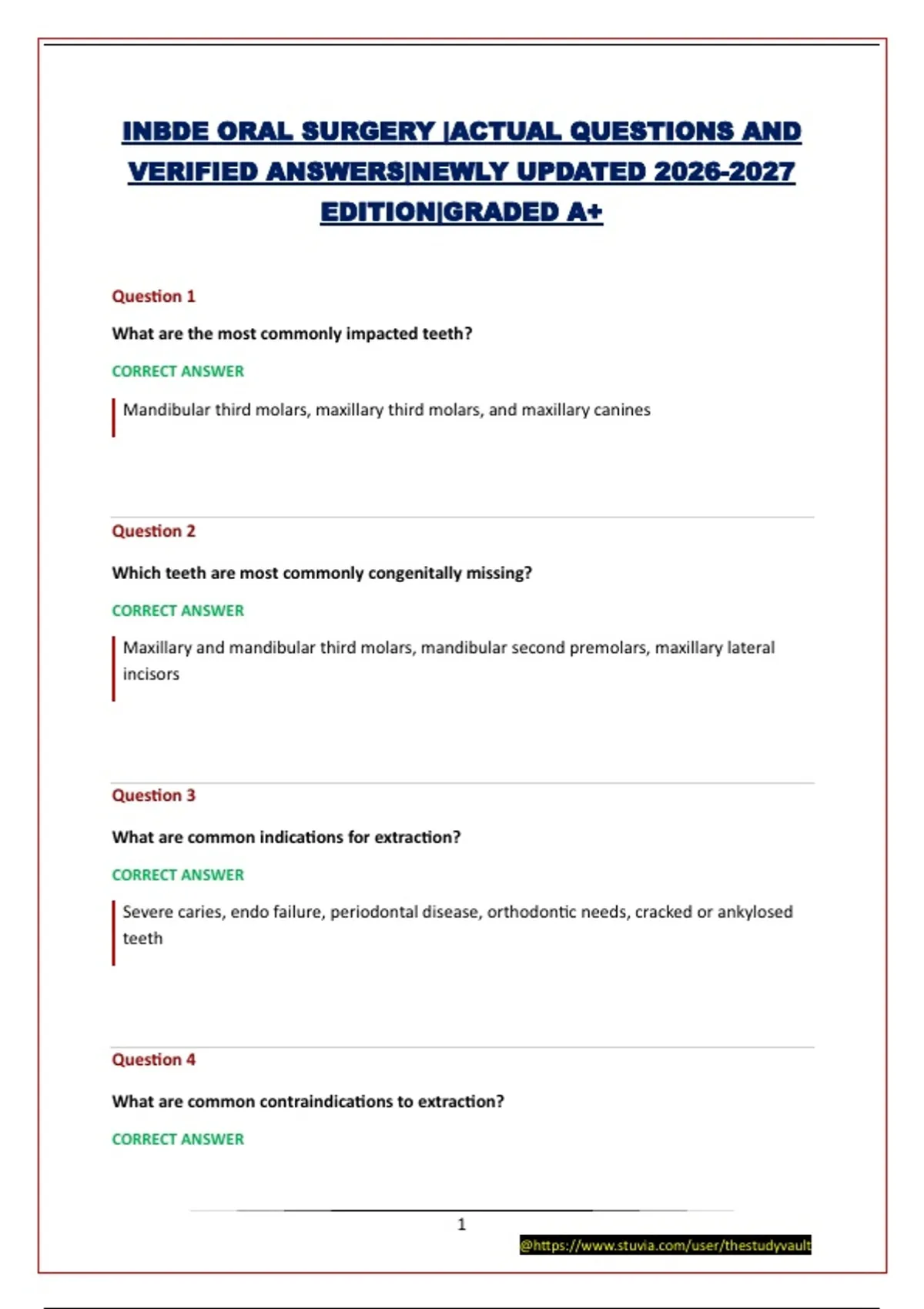 INBDE ORAL SURGERY |ACTUAL QUESTIONS AND VERIFIED ANSWERS|NEWLY UPDATED 2026-2027 EDITION|GRADED A+

Question 1

What are the most commonly impacted teeth?

CORRECT ANSWER

Mandibular third molars, maxillary third molars, and maxillary canines

Question 2

Which teeth are most commonly congenitally missing?

CORRECT ANSWER

Maxillary and mandibular third molars, mandibular second premolars, maxillary lateral incisors

Question 3

What are common indications for extraction?

CORRECT ANSWER

Severe caries, endo failure, periodontal disease, orthodontic needs, cracked or ankylosed teeth

Question 4

What are common contraindications to extraction?

CORRECT ANSWER

1

@https://www.stuvia.com/user/thestudyvault